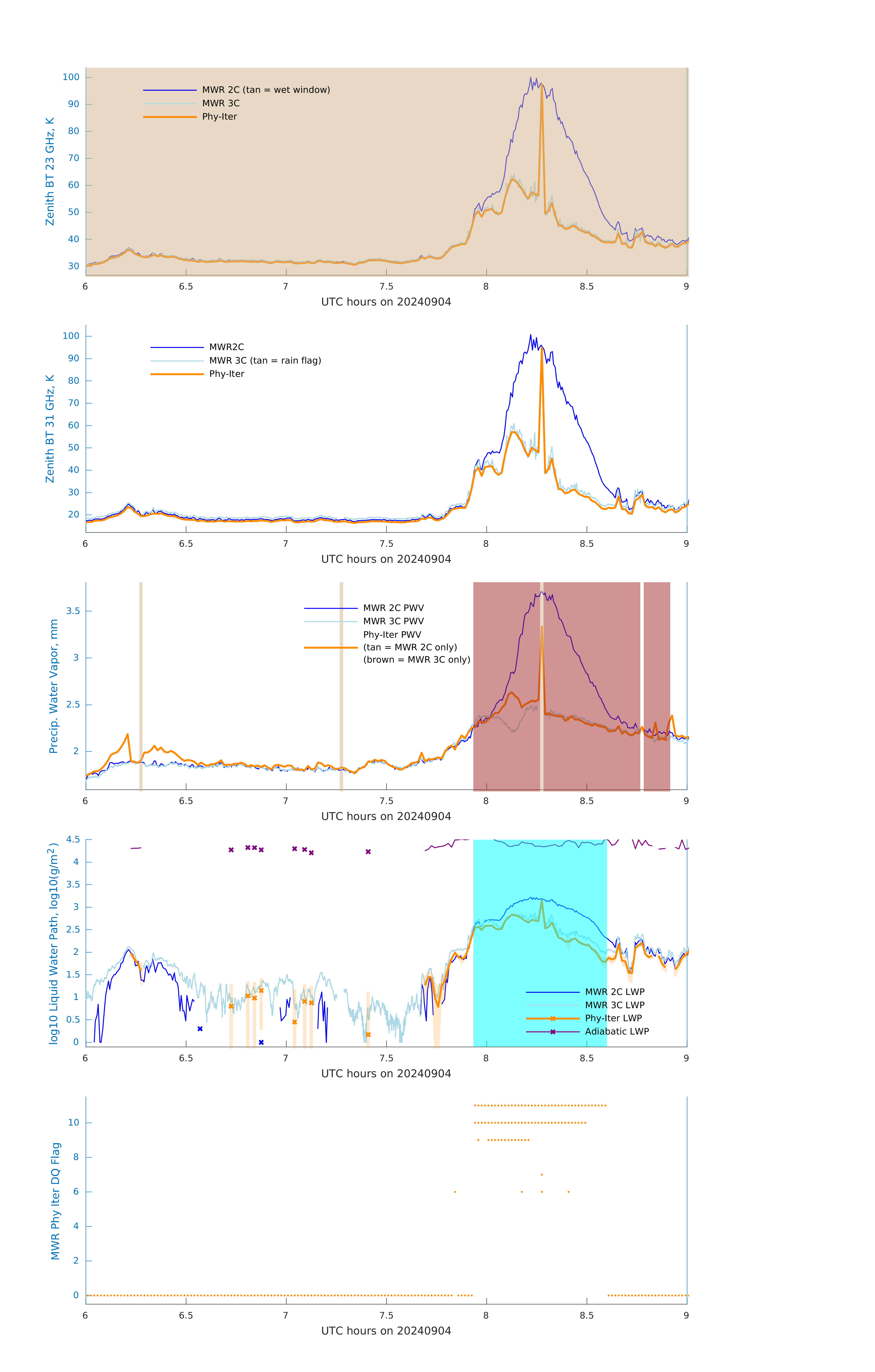 Zenith BT 23 GHz, K

100
90
80
70
60
50
40
30

MWR 2C (tan = wet window)
MWR 3C
Phy-Iter

6
6.5
7
7.5
8
8.5
9

UTC hours on 20240904

Zenith BT 31 GHz, K

100
90
80
70
60
50
40
30
20

MWR2C
MWR 3C (tan = rain flag)
Phy-Iter

6
6.5
7
7.5
8
8.5
9

UTC hours on 20240904

Precip. Water Vapor, mm

3.5
3
2.5
2

MWR 2C PWV
MWR 3C PWV
Phy-Iter PWV
(tan = MWR 2C only)
(brown = MWR 3C only)

6
6.5
7
7.5
8
8.5
9

UTC hours on 20240904

log10 Liquid Water Path, log10(g/m$^2$)

4.5
4
3.5
3
2.5
2
1.5
1
0.5
0

MWR 2C LWP
MWR 3C LWP
Phy-Iter LWP
Adiabatic LWP

6
6.5
7
7.5
8
8.5
9

UTC hours on 20240904

MWR Phy Iter DQ Flag

10
8
6
4
2
0

6
6.5
7
7.5
8
8.5
9

UTC hours on 20240904